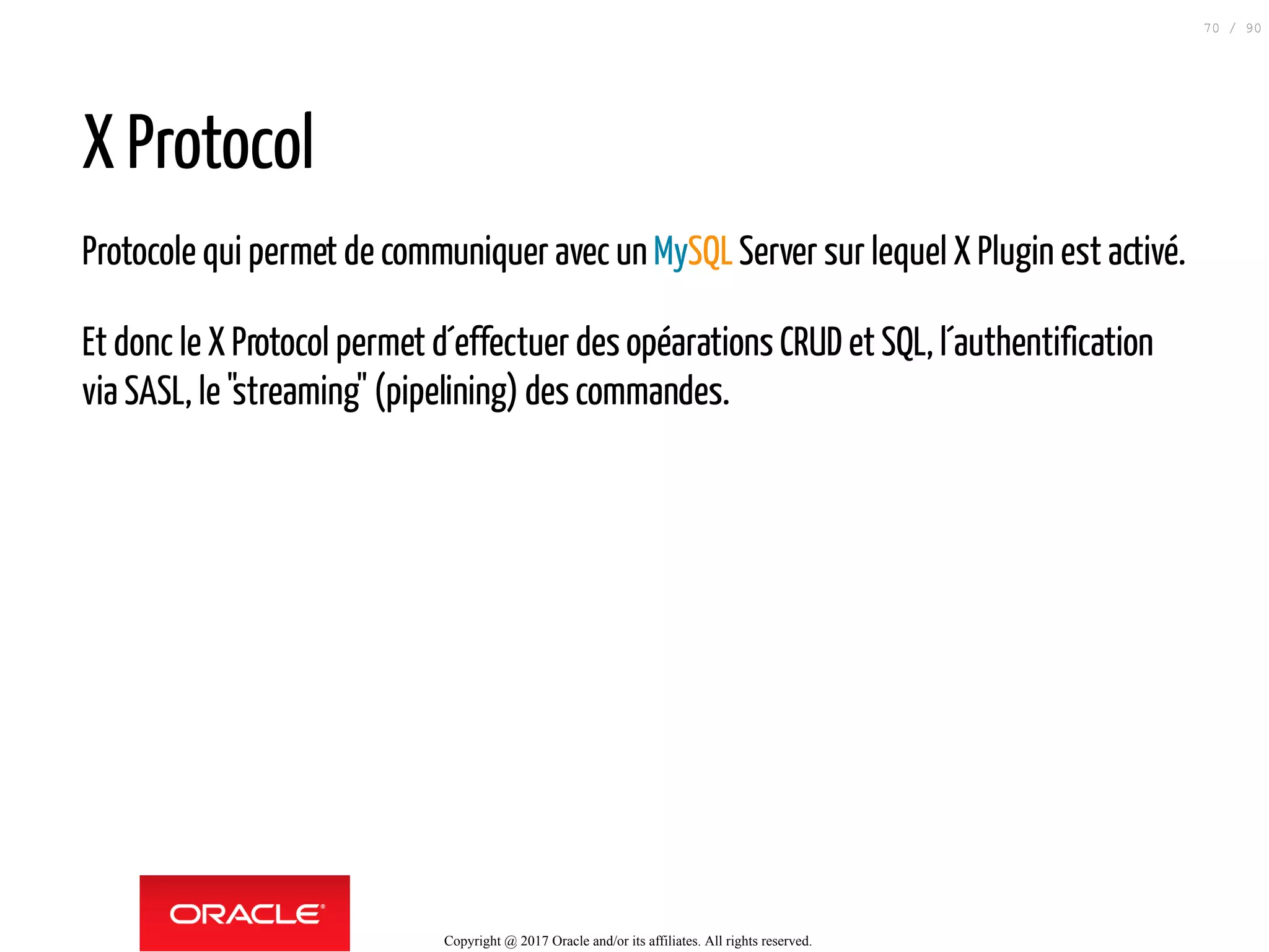 70 / 90

X Protocol

Protocole qui permet de communiquer avec un MySQL Server sur lequel X Plugin est activé.

Et donc le X Protocol permet d´effectuer des opéarations CRUD et SQL, l´authentification via SASL, le "streaming" (pipelining) des commandes.

ORACLE®

Copyright @ 2017 Oracle and/or its affiliates. All rights reserved.